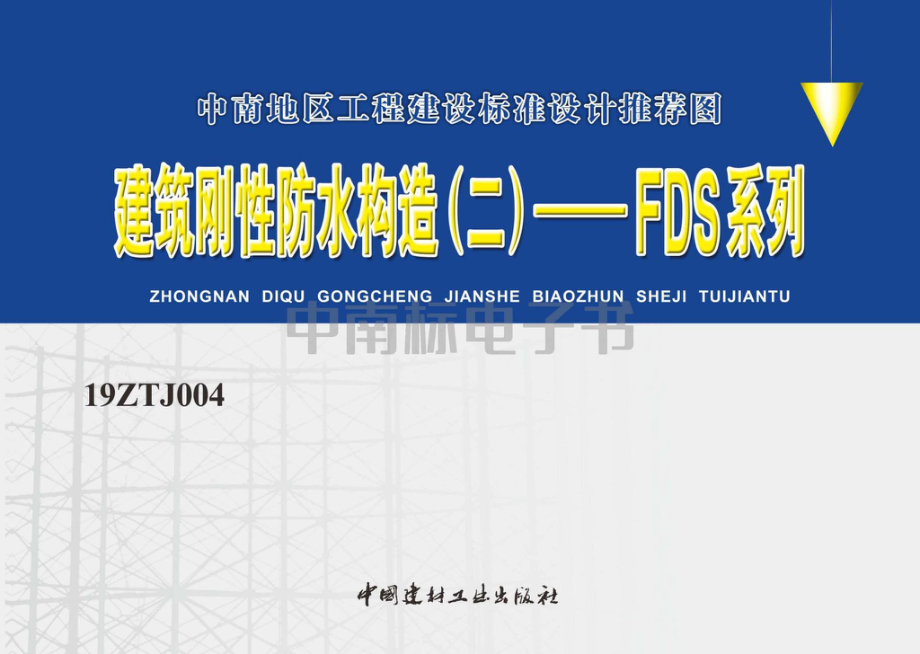 中南地区工程建设标准设计推荐图

建筑刚性防水构造（二）——FDS系列

ZHONGNAN DIQU GONGCHENG JIANSHE BIAOZHUN SHEJI TUIJIANTU

中南标电子书

19ZTJ004

中国建材工业出版社